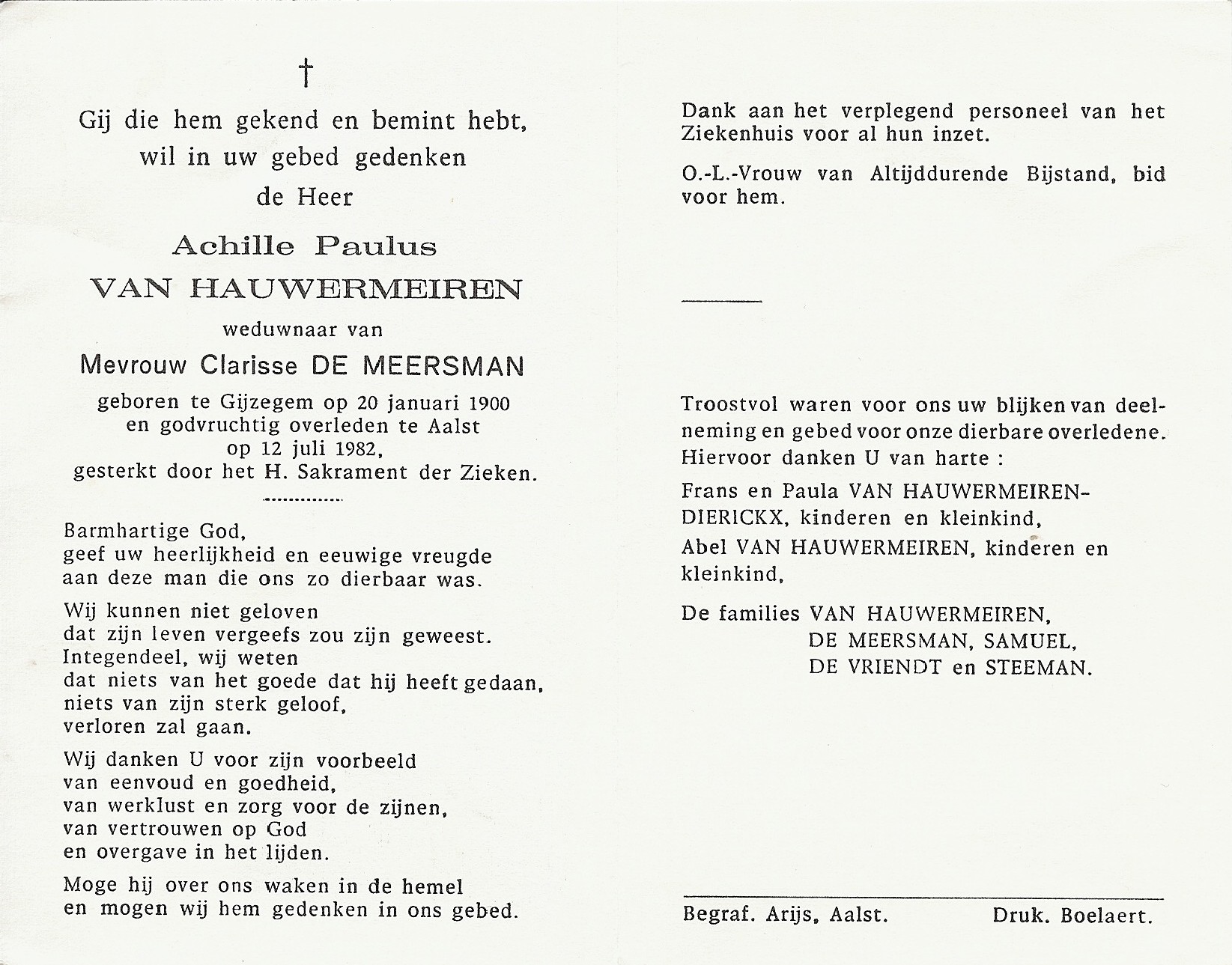 †

Gij die hem gekend en bemint hebt, wil in uw gebed gedenken de Heer

Achille Paulus
VAN HAUWERMEIREN

weduwnaar van

Mevrouw Clarisse DE MEERSMAN

geboren te Gijzegem op 20 januari 1900 en godvruchtig overleden te Aalst op 12 juli 1982, gesterkt door het H. Sakrament der Zieken.

Barmhartige God,
geef uw heerlijkheid en eeuwige vreugde
aan deze man die ons zo dierbaar was.

Wij kunnen niet geloven
dat zijn leven vergeefs zou zijn geweest.
Integendeel, wij weten
dat niets van het goede dat hij heeft gedaan,
niets van zijn sterk geloof,
verloren zal gaan.

Wij danken U voor zijn voorbeeld
van eenvoud en goedheid,
van werklust en zorg voor de zijnen,
van vertrouwen op God
en overgave in het lijden.

Moge hij over ons waken in de hemel
en mogen wij hem gedenken in ons gebed.

Dank aan het verplegend personeel van het Ziekenhuis voor al hun inzet.

O.-L.-Vrouw van Altijddurende Bijstand, bid voor hem.

Troostvol waren voor ons uw blijken van deelneming en gebed voor onze dierbare overledene. Hiervoor danken U van harte :

Frans en Paula VAN HAUWERMEIREN-DIERICKX, kinderen en kleinkind,

Abel VAN HAUWERMEIREN, kinderen en kleinkind,

De families VAN HAUWERMEIREN,
DE MEERSMAN, SAMUEL,
DE VRIENDT en STEEMAN.

Begraf. Arijs, Aalst. Druk. Boelaert.